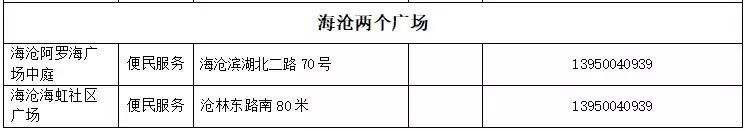 | 海沧两个广场 | | | | |
|---|---|---|---|---|
| 海沧阿罗海广场中庭 | 便民服务 | 海沧滨湖北二路 70 号 | | 13950040939 |
| 海沧海虹社区广场 | 便民服务 | 沧林东路南 80 米 | | 13950040939 |